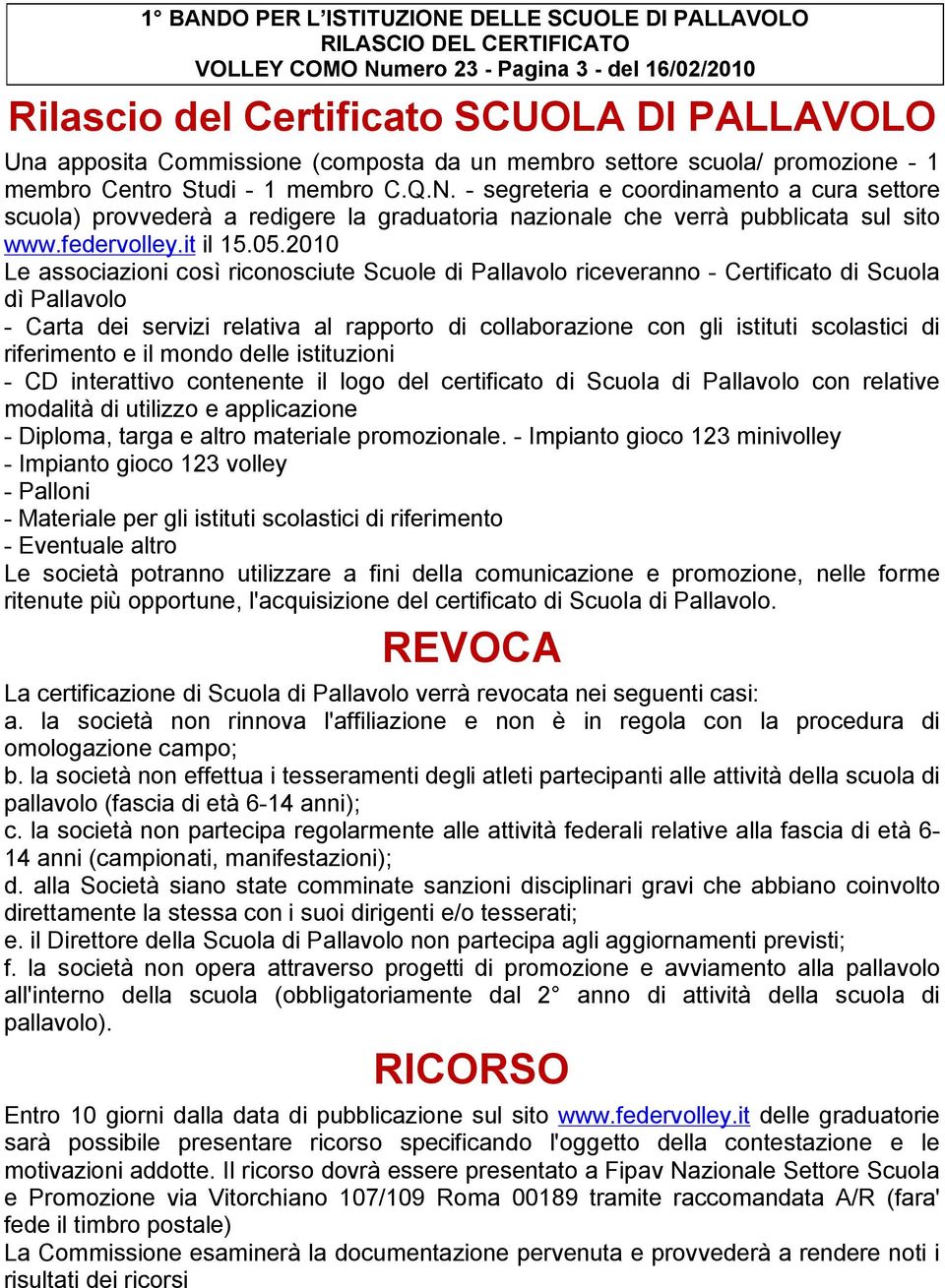 1° BANDO PER L'ISTITUZIONE DELLE SCUOLE DI PALLAVOLO
RILASCIO DEL CERTIFICATO
VOLLEY COMO Numero 23 - Pagina 3 - del 16/02/2010

Rilascio del Certificato SCUOLA DI PALLAVOLO

Una apposita Commissione (composta da un membro settore scuola/ promozione - 1 membro Centro Studi - 1 membro C.Q.N. - segreteria e coordinamento a cura settore scuola) provvederà a redigere la graduatoria nazionale che verrà pubblicata sul sito www.federvolley.it il 15.05.2010
Le associazioni così riconosciute Scuole di Pallavolo riceveranno - Certificato di Scuola dì Pallavolo
- Carta dei servizi relativa al rapporto di collaborazione con gli istituti scolastici di riferimento e il mondo delle istituzioni
- CD interattivo contenente il logo del certificato di Scuola di Pallavolo con relative modalità di utilizzo e applicazione
- Diploma, targa e altro materiale promozionale. - Impianto gioco 123 minivolley
- Impianto gioco 123 volley
- Palloni
- Materiale per gli istituti scolastici di riferimento
- Eventuale altro
Le società potranno utilizzare a fini della comunicazione e promozione, nelle forme ritenute più opportune, l'acquisizione del certificato di Scuola di Pallavolo.

REVOCA

La certificazione di Scuola di Pallavolo verrà revocata nei seguenti casi:
a. la società non rinnova l'affiliazione e non è in regola con la procedura di omologazione campo;
b. la società non effettua i tesseramenti degli atleti partecipanti alle attività della scuola di pallavolo (fascia di età 6-14 anni);
c. la società non partecipa regolarmente alle attività federali relative alla fascia di età 6-14 anni (campionati, manifestazioni);
d. alla Società siano state comminate sanzioni disciplinari gravi che abbiano coinvolto direttamente la stessa con i suoi dirigenti e/o tesserati;
e. il Direttore della Scuola di Pallavolo non partecipa agli aggiornamenti previsti;
f. la società non opera attraverso progetti di promozione e avviamento alla pallavolo all'interno della scuola (obbligatoriamente dal 2° anno di attività della scuola di pallavolo).

RICORSO

Entro 10 giorni dalla data di pubblicazione sul sito www.federvolley.it delle graduatorie sarà possibile presentare ricorso specificando l'oggetto della contestazione e le motivazioni addotte. Il ricorso dovrà essere presentato a Fipav Nazionale Settore Scuola e Promozione via Vitorchiano 107/109 Roma 00189 tramite raccomandata A/R (fara' fede il timbro postale)
La Commissione esaminerà la documentazione pervenuta e provvederà a rendere noti i risultati dei ricorsi